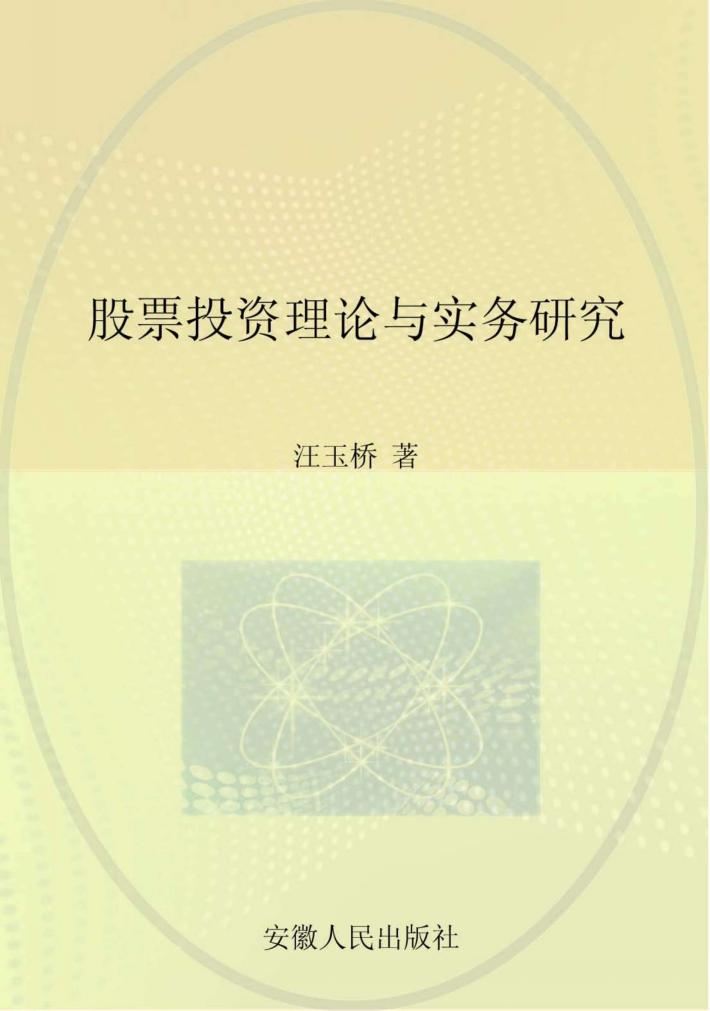 股票投资理论与实务研究

汪玉桥 著

安徽人民出版社